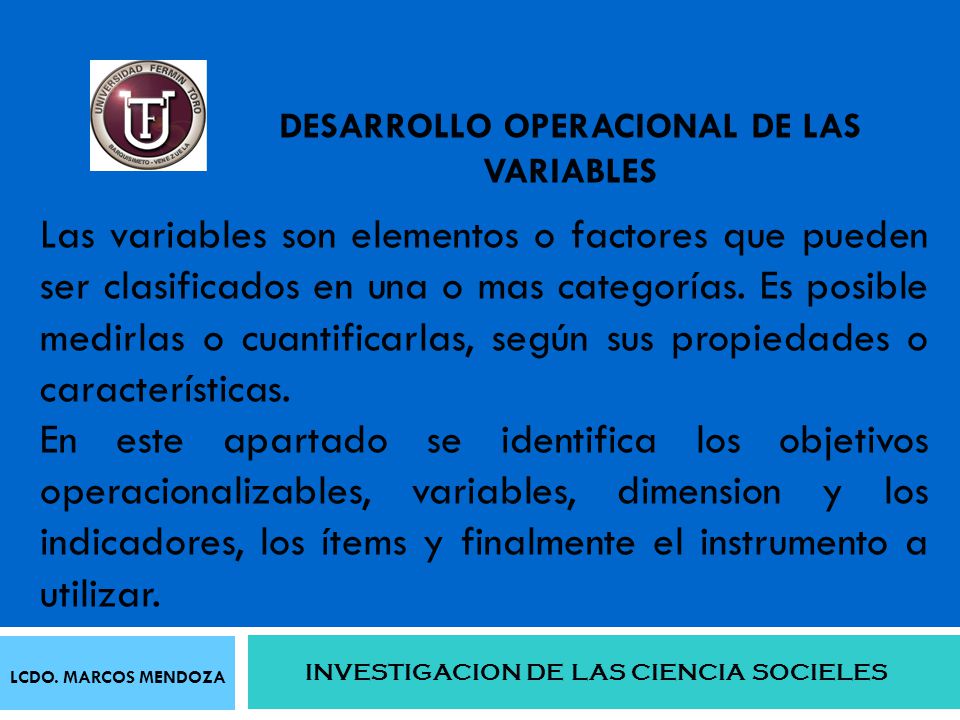 UNIVERSIDAD FERMIN TORO
UFT
BARQUISIMETO - VENEZUELA

DESARROLLO OPERACIONAL DE LAS VARIABLES

Las variables son elementos o factores que pueden ser clasificados en una o mas categorías. Es posible medirlas o cuantificarlas, según sus propiedades o características.
En este apartado se identifica los objetivos operacionalizables, variables, dimension y los indicadores, los ítems y finalmente el instrumento a utilizar.

LCDO. MARCOS MENDOZA

INVESTIGACION DE LAS CIENCIA SOCIELES